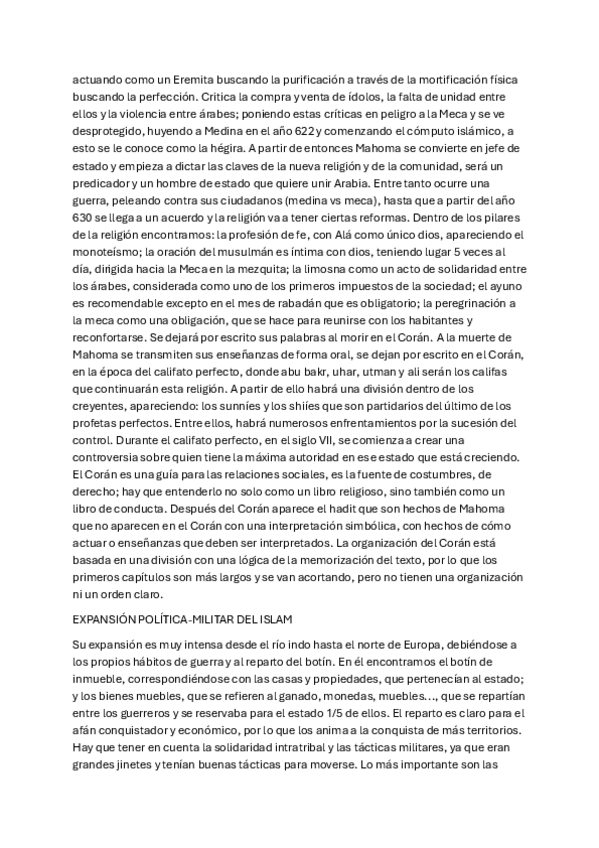 actuando como un Eremita buscando la purificación a través de la mortificación física buscando la perfección. Critica la compra y venta de ídolos, la falta de unidad entre ellos y la violencia entre árabes; poniendo estas críticas en peligro a la Meca y se ve desprotegido, huyendo a Medina en el año 622 y comenzando el cómputo islámico, a esto se le conoce como la hégira. A partir de entonces Mahoma se convierte en jefe de estado y empieza a dictar las claves de la nueva religión y de la comunidad, será un predicador y un hombre de estado que quiere unir Arabia. Entre tanto ocurre una guerra, peleando contra sus ciudadanos (medina vs meca), hasta que a partir del año 630 se llega a un acuerdo y la religión va a tener ciertas reformas. Dentro de los pilares de la religión encontramos: la profesión de fe, con Alá como único dios, apareciendo el monoteísmo; la oración del musulmán es íntima con dios, teniendo lugar 5 veces al día, dirigida hacia la Meca en la mezquita; la limosna como un acto de solidaridad entre los árabes, considerada como uno de los primeros impuestos de la sociedad; el ayuno es recomendable excepto en el mes de rabadán que es obligatorio; la peregrinación a la meca como una obligación, que se hace para reunirse con los habitantes y reconfortarse. Se dejará por escrito sus palabras al morir en el Corán. A la muerte de Mahoma se transmiten sus enseñanzas de forma oral, se dejan por escrito en el Corán, en la época del califato perfecto, donde abu bakr, uhar, utman y ali serán los califas que continuarán esta religión. A partir de ello habrá una división dentro de los creyentes, apareciendo: los sunníes y los shiíes que son partidarios del último de los profetas perfectos. Entre ellos, habrá numerosos enfrentamientos por la sucesión del control. Durante el califato perfecto, en el siglo VII, se comienza a crear una controversia sobre quien tiene la máxima autoridad en ese estado que está creciendo. El Corán es una guía para las relaciones sociales, es la fuente de costumbres, de derecho; hay que entenderlo no solo como un libro religioso, sino también como un libro de conducta. Después del Corán aparece el hadit que son hechos de Mahoma que no aparecen en el Corán con una interpretación simbólica, con hechos de cómo actuar o enseñanzas que deben ser interpretados. La organización del Corán está basada en una división con una lógica de la memorización del texto, por lo que los primeros capítulos son más largos y se van acortando, pero no tienen una organización ni un orden claro.

EXPANSIÓN POLÍTICA-MILITAR DEL ISLAM

Su expansión es muy intensa desde el río indo hasta el norte de Europa, debiéndose a los propios hábitos de guerra y al reparto del botín. En él encontramos el botín de inmueble, correspondiéndose con las casas y propiedades, que pertenecían al estado; y los bienes muebles, que se refieren al ganado, monedas, muebles…, que se repartían entre los guerreros y se reservaba para el estado 1/5 de ellos. El reparto es claro para el afán conquistador y económico, por lo que los anima a la conquista de más territorios. Hay que tener en cuenta la solidaridad intratribal y las tácticas militares, ya que eran grandes jinetes y tenían buenas tácticas para moverse. Lo más importante son las